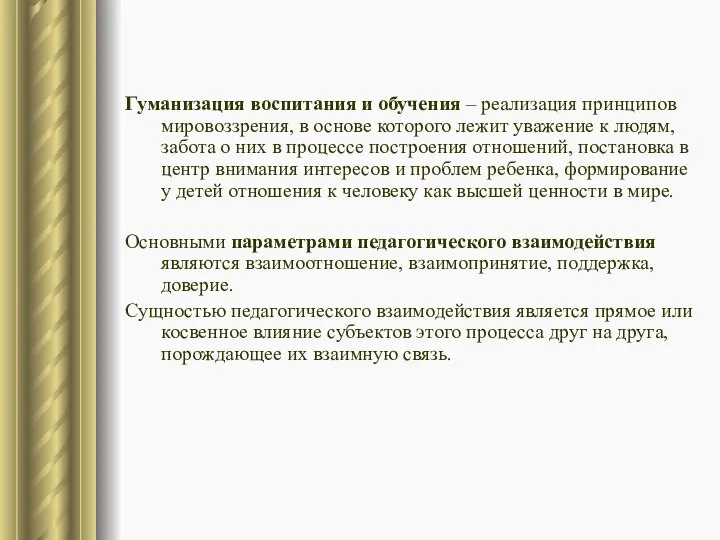 Гуманизация воспитания и обучения – реализация принципов мировоззрения, в основе которого лежит уважение к людям, забота о них в процессе построения отношений, постановка в центр внимания интересов и проблем ребенка, формирование у детей отношения к человеку как высшей ценности в мире.

Основными параметрами педагогического взаимодействия являются взаимоотношение, взаимопринятие, поддержка, доверие.

Сущностью педагогического взаимодействия является прямое или косвенное влияние субъектов этого процесса друг на друга, порождающее их взаимную связь.